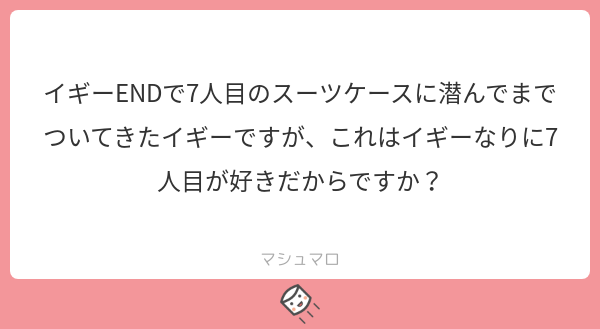 イギーENDで7人目のスーツケースに潜んでまでついてきたイギーですが、これはイギーなりに7人目が好きだからですか？

マシュマロ